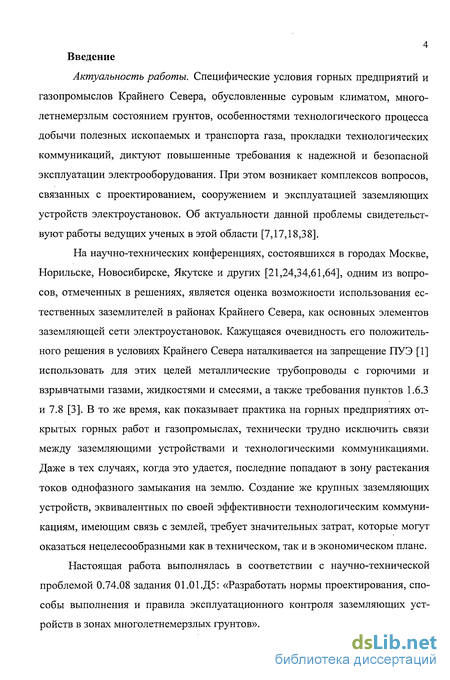 4

Введение

Актуальность работы. Специфические условия горных предприятий и газопромыслов Крайнего Севера, обусловленные суровым климатом, многолетнемерзлым состоянием грунтов, особенностями технологического процесса добычи полезных ископаемых и транспорта газа, прокладки технологических коммуникаций, диктуют повышенные требования к надежной и безопасной эксплуатации электрооборудования. При этом возникает комплексов вопросов, связанных с проектированием, сооружением и эксплуатацией заземляющих устройств электроустановок. Об актуальности данной проблемы свидетельствуют работы ведущих ученых в этой области [7,17,18,38].

На научно-технических конференциях, состоявшихся в городах Москве, Норильске, Новосибирске, Якутске и других [21,24,34,61,64], одним из вопросов, отмеченных в решениях, является оценка возможности использования естественных заземлителей в районах Крайнего Севера, как основных элементов заземляющей сети электроустановок. Кажущаяся очевидность его положительного решения в условиях Крайнего Севера наталкивается на запрещение ПУЭ [1] использовать для этих целей металлические трубопроводы с горючими и взрывчатыми газами, жидкостями и смесями, а также требования пунктов 1.6.3 и 7.8 [3]. В то же время, как показывает практика на горных предприятиях открытых горных работ и газопромыслах, технически трудно исключить связи между заземляющими устройствами и технологическими коммуникациями. Даже в тех случаях, когда это удается, последние попадают в зону растекания токов однофазного замыкания на землю. Создание же крупных заземляющих устройств, эквивалентных по своей эффективности технологическим коммуникациям, имеющим связь с землей, требует значительных затрат, которые могут оказаться нецелесообразными как в техническом, так и в экономическом плане.

Настоящая работа выполнялась в соответствии с научно-технической проблемой 0.74.08 задания 01.01.Д5: «Разработать нормы проектирования, способы выполнения и правила эксплуатационного контроля заземляющих устройств в зонах многолетнемерзлых грунтов».

dsLib.net
библиотека диссертаций